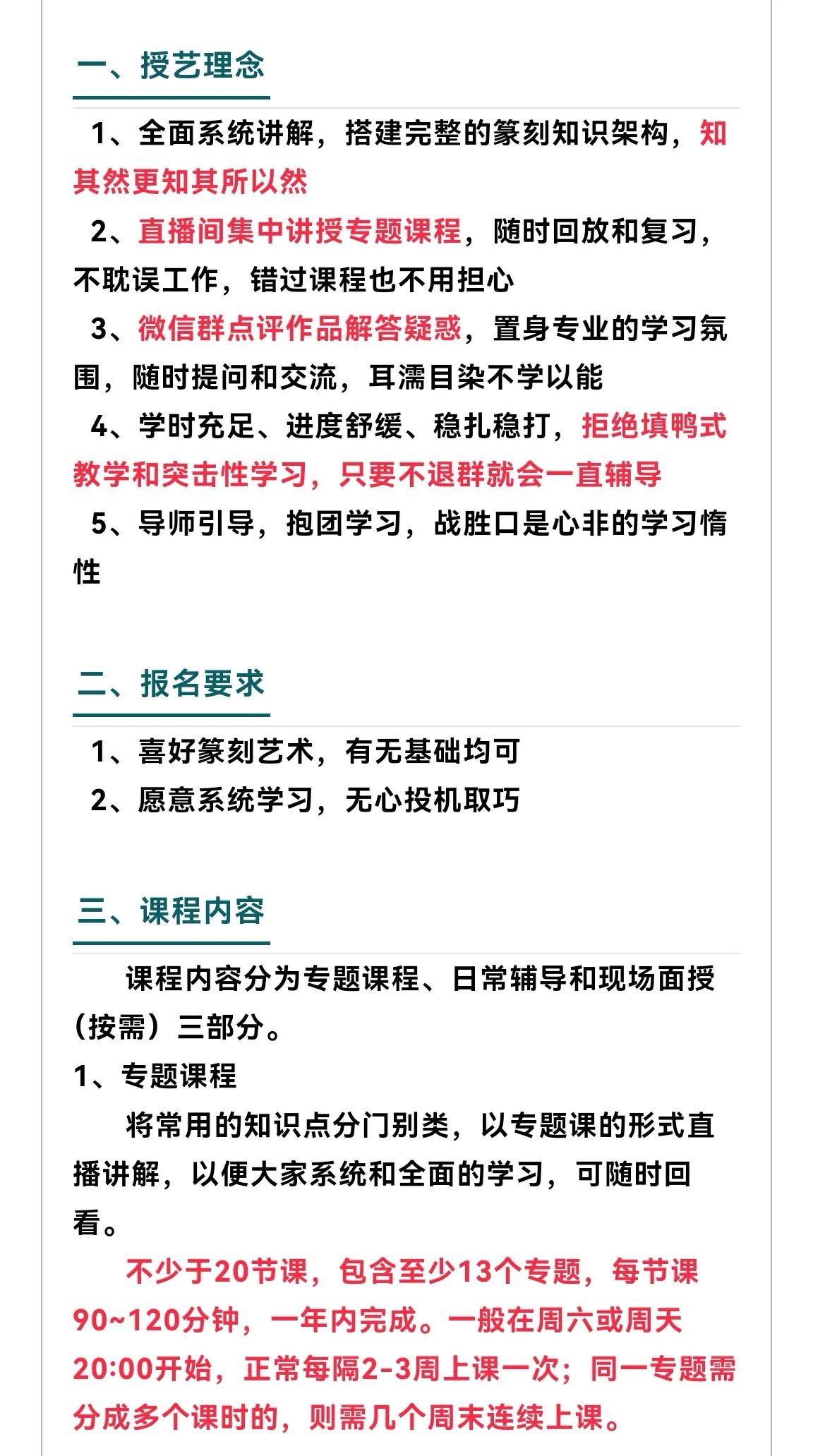 一、授艺理念

1、全面系统讲解，搭建完整的篆刻知识架构，知其然更知其所以然

2、直播间集中讲授专题课程，随时回放和复习，不耽误工作，错过课程也不用担心

3、微信群点评作品解答疑惑，置身专业的学习氛围，随时提问和交流，耳濡目染不学以能

4、学时充足、进度舒缓、稳扎稳打，拒绝填鸭式教学和突击性学习，只要不退群就会一直辅导

5、导师引导，抱团学习，战胜口是心非的学习惰性

二、报名要求

1、喜好篆刻艺术，有无基础均可

2、愿意系统学习，无心投机取巧

三、课程内容

课程内容分为专题课程、日常辅导和现场面授（按需）三部分。

1、专题课程

将常用的知识点分门别类，以专题课的形式直播讲解，以便大家系统和全面的学习，可随时回看。

不少于20节课，包含至少13个专题，每节课90~120分钟，一年内完成。一般在周六或周天20:00开始，正常每隔2-3周上课一次；同一专题需分成多个课时的，则需几个周末连续上课。